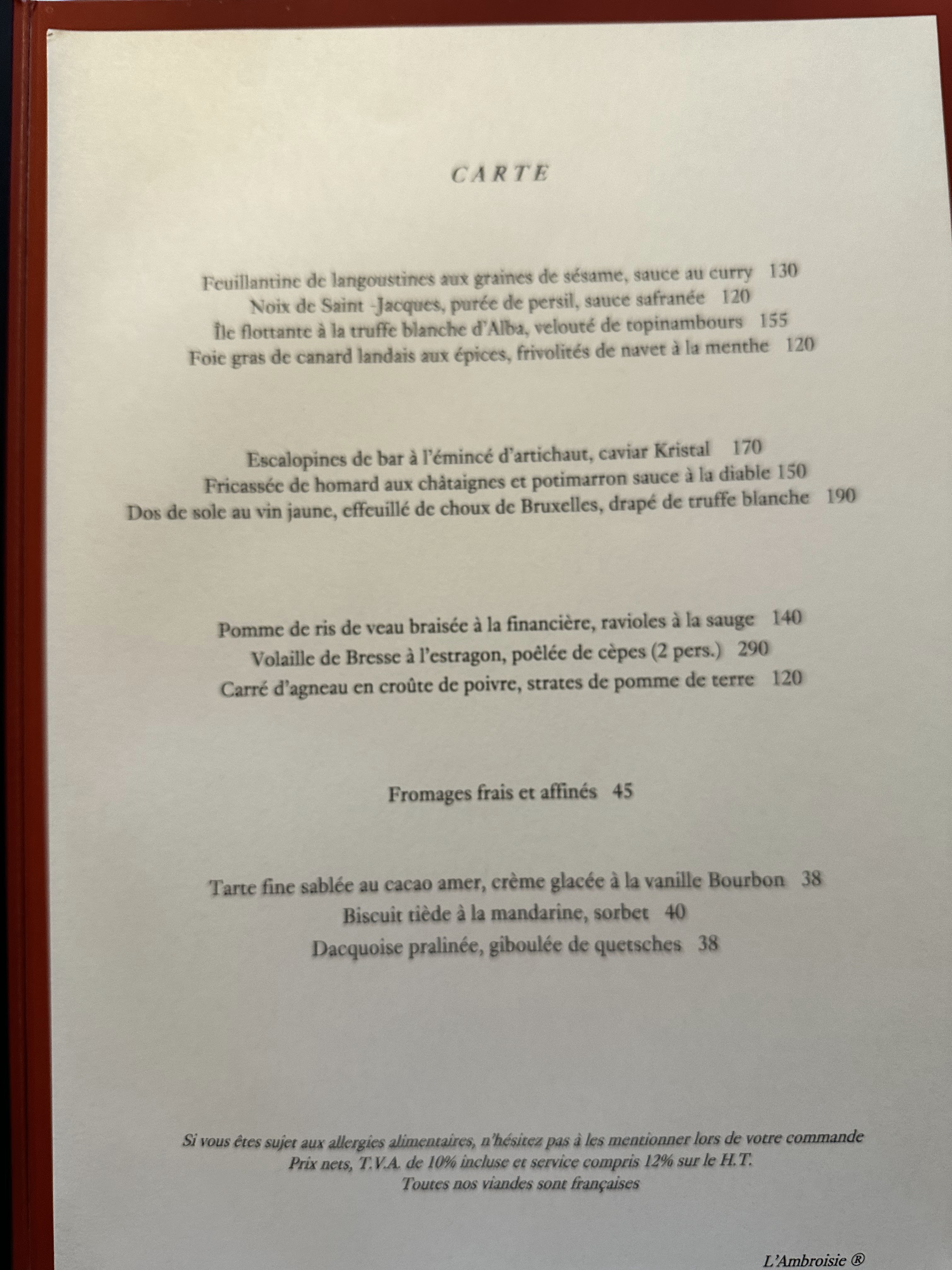 CARTE

Feuillantine de langoustines aux graines de sésame, sauce au curry 130
Noix de Saint -Jacques, purée de persil, sauce safranée 120
Île flottante à la truffe blanche d'Alba, velouté de topinambours 155
Foie gras de canard landais aux épices, frivolités de navet à la menthe 120

Escalopines de bar à l'émincé d'artichaut, caviar Kristal 170
Fricassée de homard aux châtaignes et potimarron sauce à la diable 150
Dos de sole au vin jaune, effeuillé de choux de Bruxelles, drapé de truffe blanche 190

Pomme de ris de veau braisée à la financière, ravioles à la sauge 140
Volaille de Bresse à l'estragon, poêlée de cèpes (2 pers.) 290
Carré d'agneau en croûte de poivre, strates de pomme de terre 120

Fromages frais et affinés 45

Tarte fine sablée au cacao amer, crème glacée à la vanille Bourbon 38
Biscuit tiède à la mandarine, sorbet 40
Dacquoise pralinée, giboulée de quetsches 38

Si vous êtes sujet aux allergies alimentaires, n'hésitez pas à les mentionner lors de votre commande
Prix nets, T.V.A. de 10% incluse et service compris 12% sur le H.T.
Toutes nos viandes sont françaises

L'Ambroisie ®